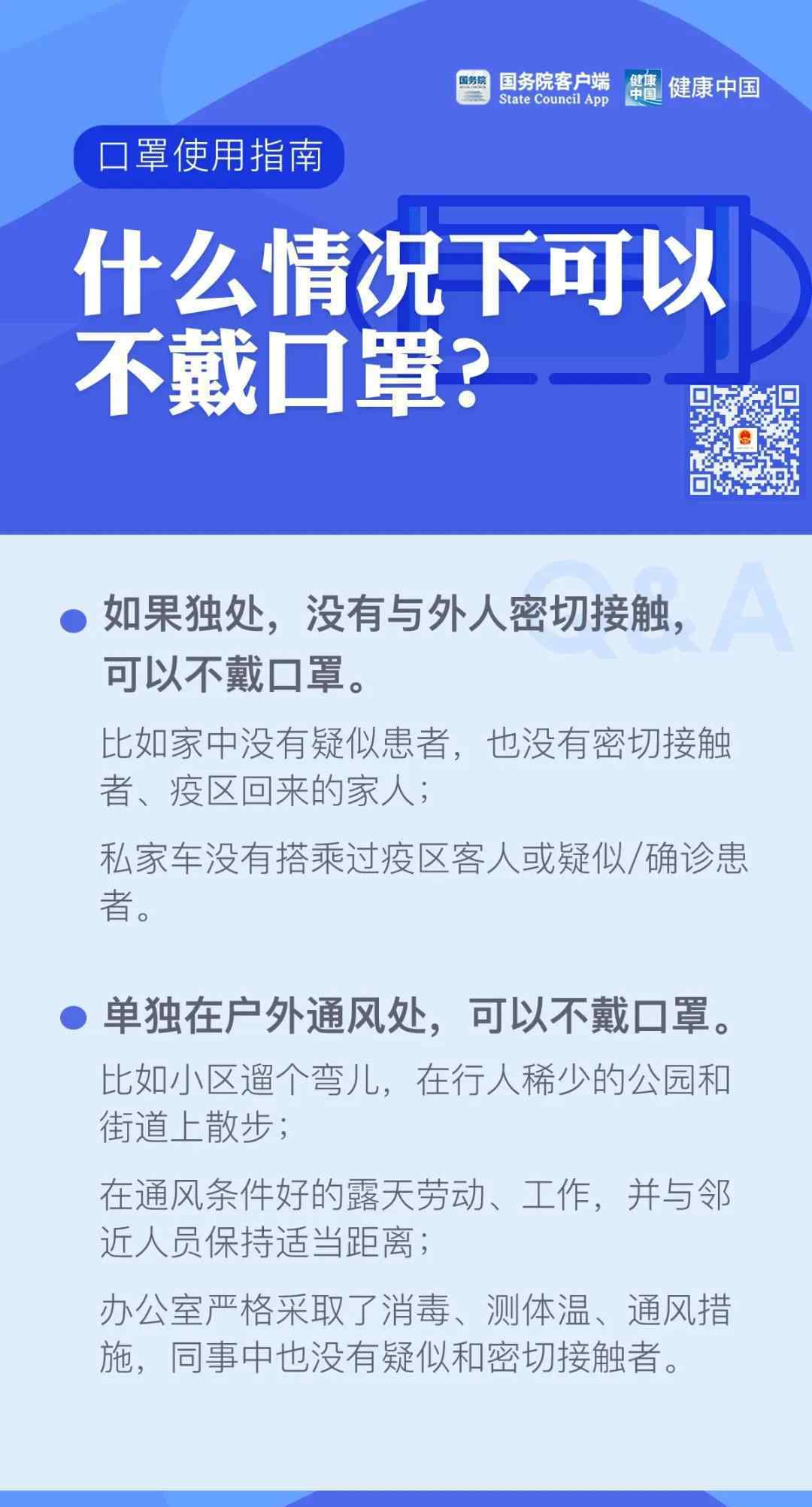 国务院 国务院客户端 State Council App 健康中国 健康中国

口罩使用指南

什么情况下可以不戴口罩？

Q&A

如果独处，没有与外人密切接触，可以不戴口罩。

比如家中没有疑似患者，也没有密切接触者、疫区回来的家人；

私家车没有搭乘过疫区客人或疑似/确诊患者。

单独在户外通风处，可以不戴口罩。

比如小区遛个弯儿，在行人稀少的公园和街道上散步；

在通风条件好的露天劳动、工作，并与邻近人员保持适当距离；

办公室严格采取了消毒、测体温、通风措施，同事中也没有疑似和密切接触者。